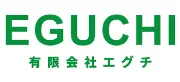 EGUCHI

有限会社エグチ